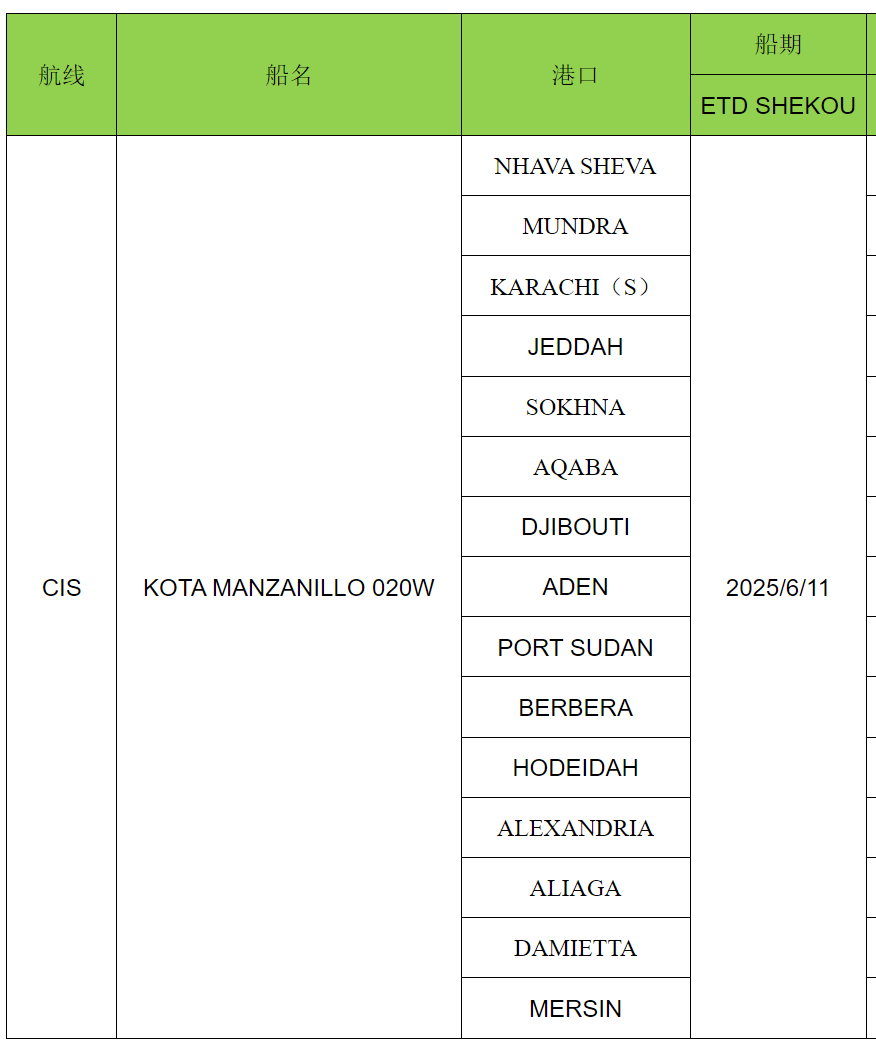 | 航线 | 船名 | 港口 | 船期 |
|---|---|---|---|
| | | | ETD SHEKOU |
| CIS | KOTA MANZANILLO 020W | NHAVA SHEVA | 2025/6/11 |
| | | MUNDRA | |
| | | KARACHI（S） | |
| | | JEDDAH | |
| | | SOKHNA | |
| | | AQABA | |
| | | DJIBOUTI | |
| | | ADEN | |
| | | PORT SUDAN | |
| | | BERBERA | |
| | | HODEIDAH | |
| | | ALEXANDRIA | |
| | | ALIAGA | |
| | | DAMIETTA | |
| | | MERSIN | |